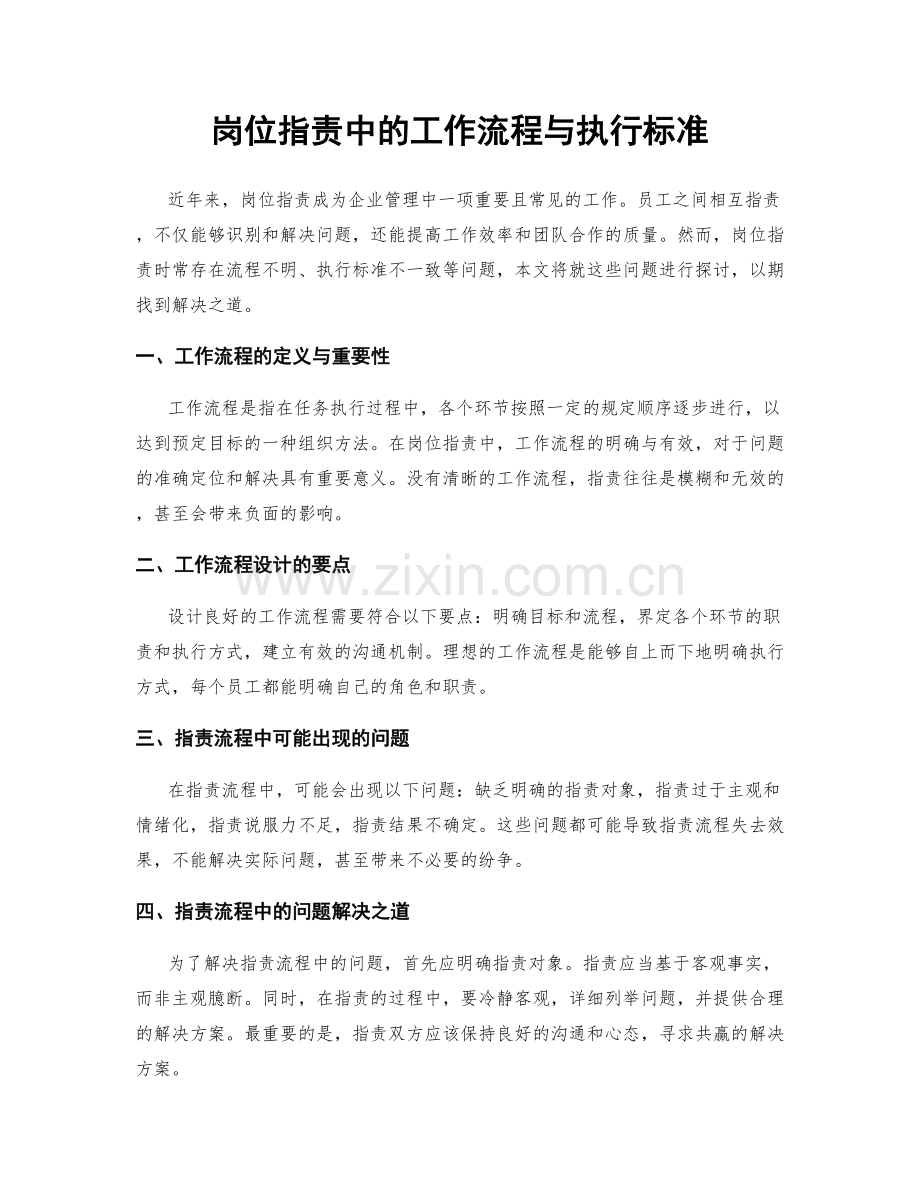 岗位指责中的工作流程与执行标准

近年来，岗位指责成为企业管理中一项重要且常见的工作。员工之间相互指责，不仅能够识别和解决问题，还能提高工作效率和团队合作的质量。然而，岗位指责时常存在流程不明、执行标准不一致等问题，本文将就这些问题进行探讨，以期找到解决之道。

一、工作流程的定义与重要性

工作流程是指在任务执行过程中，各个环节按照一定的规定顺序逐步进行，以达到预定目标的一种组织方法。在岗位指责中，工作流程的明确与有效，对于问题的准确定位和解决具有重要意义。没有清晰的工作流程，指责往往是模糊和无效的，甚至会带来负面的影响。

二、工作流程设计的要点

www.zixin.com.cn

设计良好的工作流程需要符合以下要点：明确目标和流程，界定各个环节的职责和执行方式，建立有效的沟通机制。理想的工作流程是能够自上而下地明确执行方式，每个员工都能明确自己的角色和职责。

三、指责流程中可能出现的问题

在指责流程中，可能会出现以下问题：缺乏明确的指责对象，指责过于主观和情绪化，指责说服力不足，指责结果不确定。这些问题都可能导致指责流程失去效果，不能解决实际问题，甚至带来不必要的纷争。

四、指责流程中的问题解决之道

为了解决指责流程中的问题，首先应明确指责对象。指责应当基于客观事实，而非主观臆断。同时，在指责的过程中，要冷静客观，详细列举问题，并提供合理的解决方案。最重要的是，指责双方应该保持良好的沟通和心态，寻求共赢的解决方案。